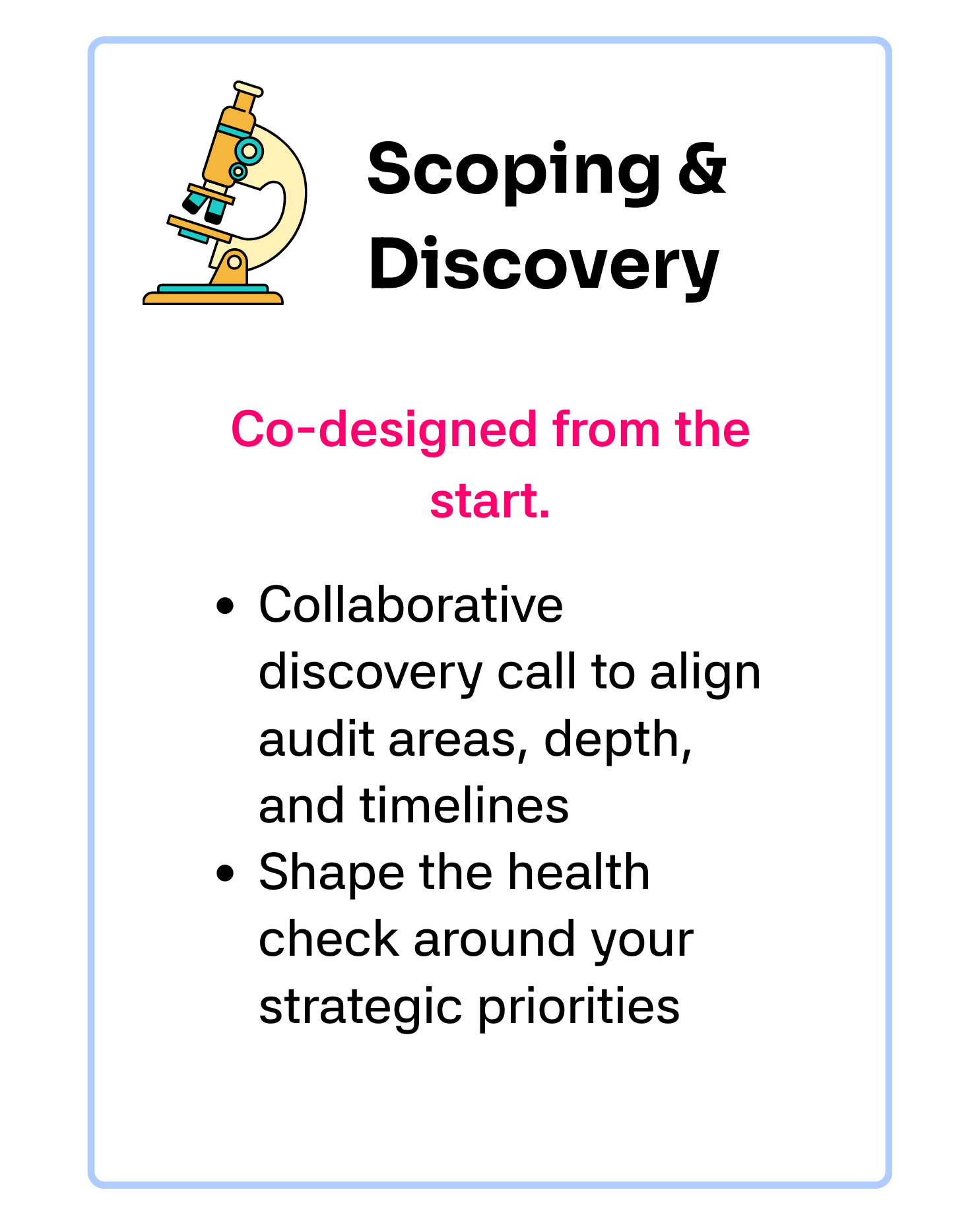 Scoping & Discovery

Co-designed from the start.

• Collaborative discovery call to align audit areas, depth, and timelines
• Shape the health check around your strategic priorities